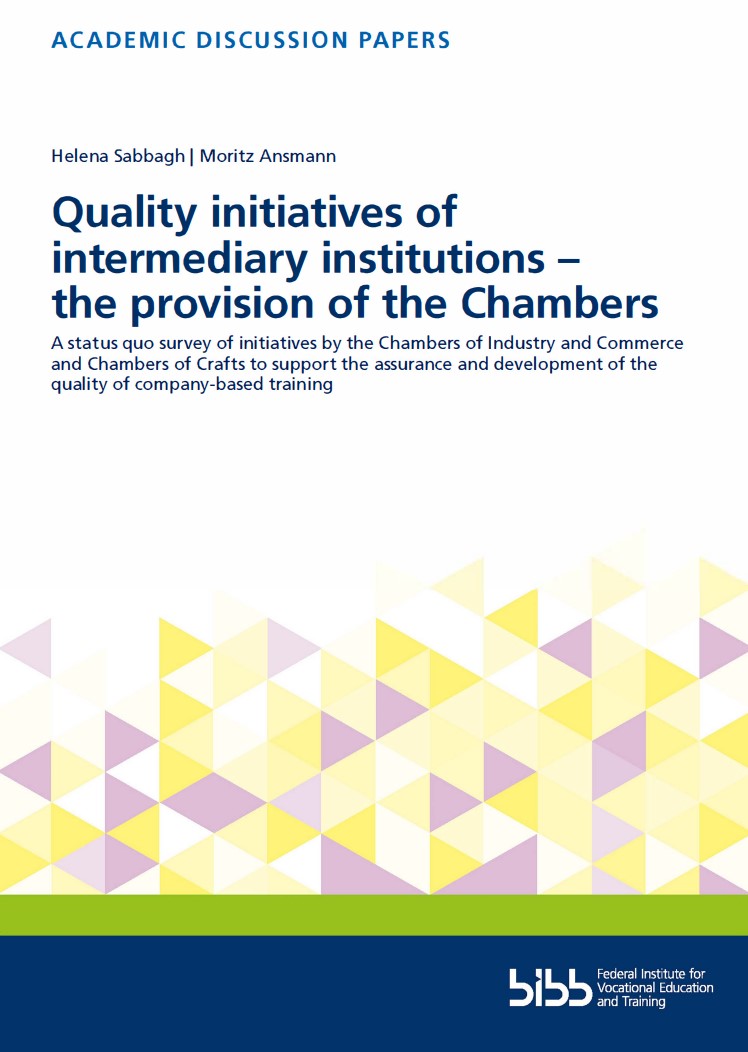 ACADEMIC DISCUSSION PAPERS

Helena Sabbagh | Moritz Ansmann

Quality initiatives of intermediary institutions – the provision of the Chambers

A status quo survey of initiatives by the Chambers of Industry and Commerce and Chambers of Crafts to support the assurance and development of the quality of company-based training

bibb Federal Institute for Vocational Education and Training